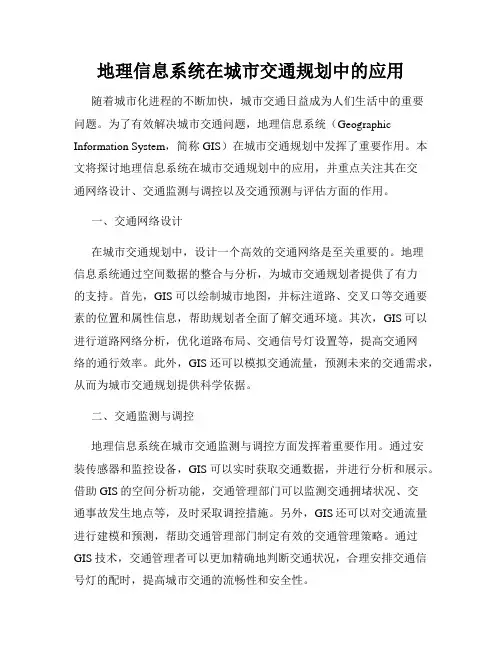 地理信息系统在城市交通规划中的应用

随着城市化进程的不断加快，城市交通日益成为人们生活中的重要问题。为了有效解决城市交通问题，地理信息系统（Geographic Information System，简称 GIS）在城市交通规划中发挥了重要作用。本文将探讨地理信息系统在城市交通规划中的应用，并重点关注其在交通网络设计、交通监测与调控以及交通预测与评估方面的作用。

一、交通网络设计

在城市交通规划中，设计一个高效的交通网络是至关重要的。地理信息系统通过空间数据的整合与分析，为城市交通规划者提供了有力的支持。首先，GIS 可以绘制城市地图，并标注道路、交叉口等交通要素的位置和属性信息，帮助规划者全面了解交通环境。其次，GIS 可以进行道路网络分析，优化道路布局、交通信号灯设置等，提高交通网络的通行效率。此外，GIS 还可以模拟交通流量，预测未来的交通需求，从而为城市交通规划提供科学依据。

二、交通监测与调控

地理信息系统在城市交通监测与调控方面发挥着重要作用。通过安装传感器和监控设备，GIS 可以实时获取交通数据，并进行分析和展示。借助 GIS 的空间分析功能，交通管理部门可以监测交通拥堵状况、交通事故发生地点等，及时采取调控措施。另外，GIS 还可以对交通流量进行建模和预测，帮助交通管理部门制定有效的交通管理策略。通过 GIS 技术，交通管理者可以更加精确地判断交通状况，合理安排交通信号灯的配时，提高城市交通的流畅性和安全性。